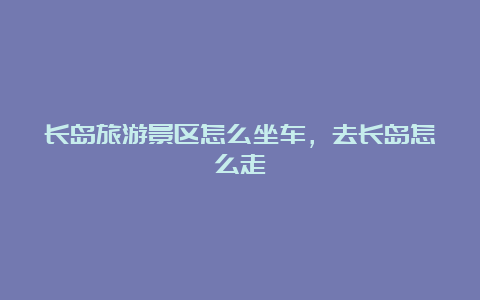 长岛旅游景区怎么坐车，去长岛怎么走